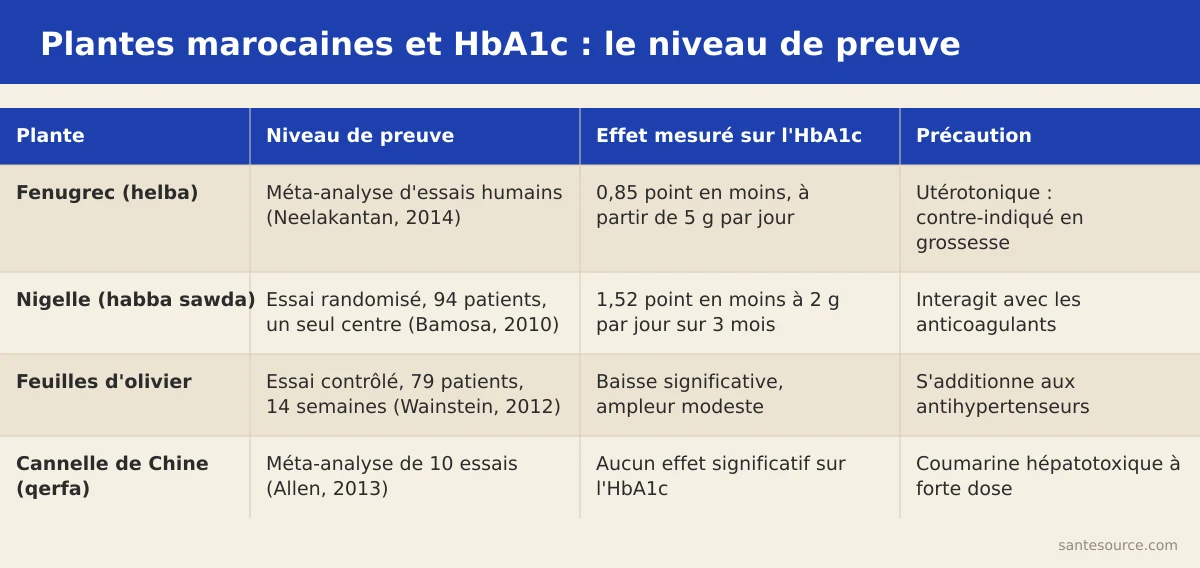 Plantes marocaines et HbA1c : le niveau de preuve

| Plante | Niveau de preuve | Effet mesuré sur l'HbA1c | Précaution |
|---|---|---|---|
| Fenugrec (helba) | Méta-analyse d'essais humains (Neelakantan, 2014) | 0,85 point en moins, à partir de 5 g par jour | Utérotonique : contre-indiqué en grossesse |
| Nigelle (habba sawda) | Essai randomisé, 94 patients, un seul centre (Bamosa, 2010) | 1,52 point en moins à 2 g par jour sur 3 mois | Interagit avec les anticoagulants |
| Feuilles d'olivier | Essai contrôlé, 79 patients, 14 semaines (Wainstein, 2012) | Baisse significative, ampleur modeste | S'additionne aux antihypertenseurs |
| Cannelle de Chine (qerfa) | Méta-analyse de 10 essais (Allen, 2013) | Aucun effet significatif sur l'HbA1c | Coumarine hépatotoxique à forte dose |

santesource.com